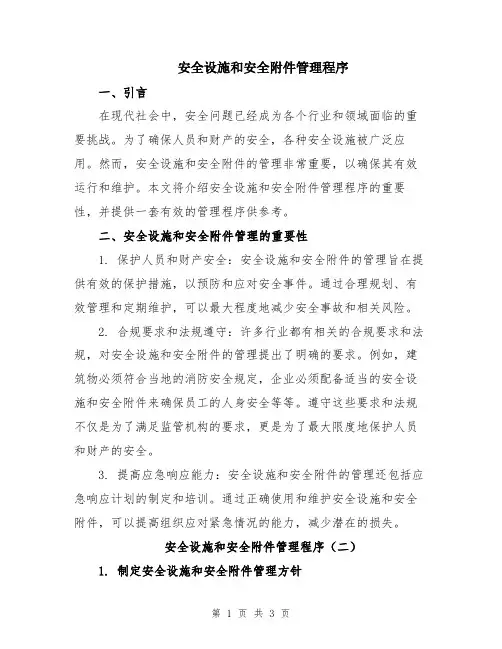 安全设施和安全附件管理程序

一、引言

在现代社会中，安全问题已经成为各个行业和领域面临的重要挑战。为了确保人员和财产的安全，各种安全设施被广泛应用。然而，安全设施和安全附件的管理非常重要，以确保其有效运行和维护。本文将介绍安全设施和安全附件管理程序的重要性，并提供一套有效的管理程序供参考。

二、安全设施和安全附件管理的重要性

1. 保护人员和财产安全：安全设施和安全附件的管理旨在提供有效的保护措施，以预防和应对安全事件。通过合理规划、有效管理和定期维护，可以最大程度地减少安全事故和相关风险。

2. 合规要求和法规遵守：许多行业都有相关的合规要求和法规，对安全设施和安全附件的管理提出了明确的要求。例如，建筑物必须符合当地的消防安全规定，企业必须配备适当的安全设施和安全附件来确保员工的人身安全等等。遵守这些要求和法规不仅是为了满足监管机构的要求，更是为了最大限度地保护人员和财产的安全。

3. 提高应急响应能力：安全设施和安全附件的管理还包括应急响应计划的制定和培训。通过正确使用和维护安全设施和安全附件，可以提高组织应对紧急情况的能力，减少潜在的损失。

安全设施和安全附件管理程序（二）

1. 制定安全设施和安全附件管理方针

第 1 页 共 3 页